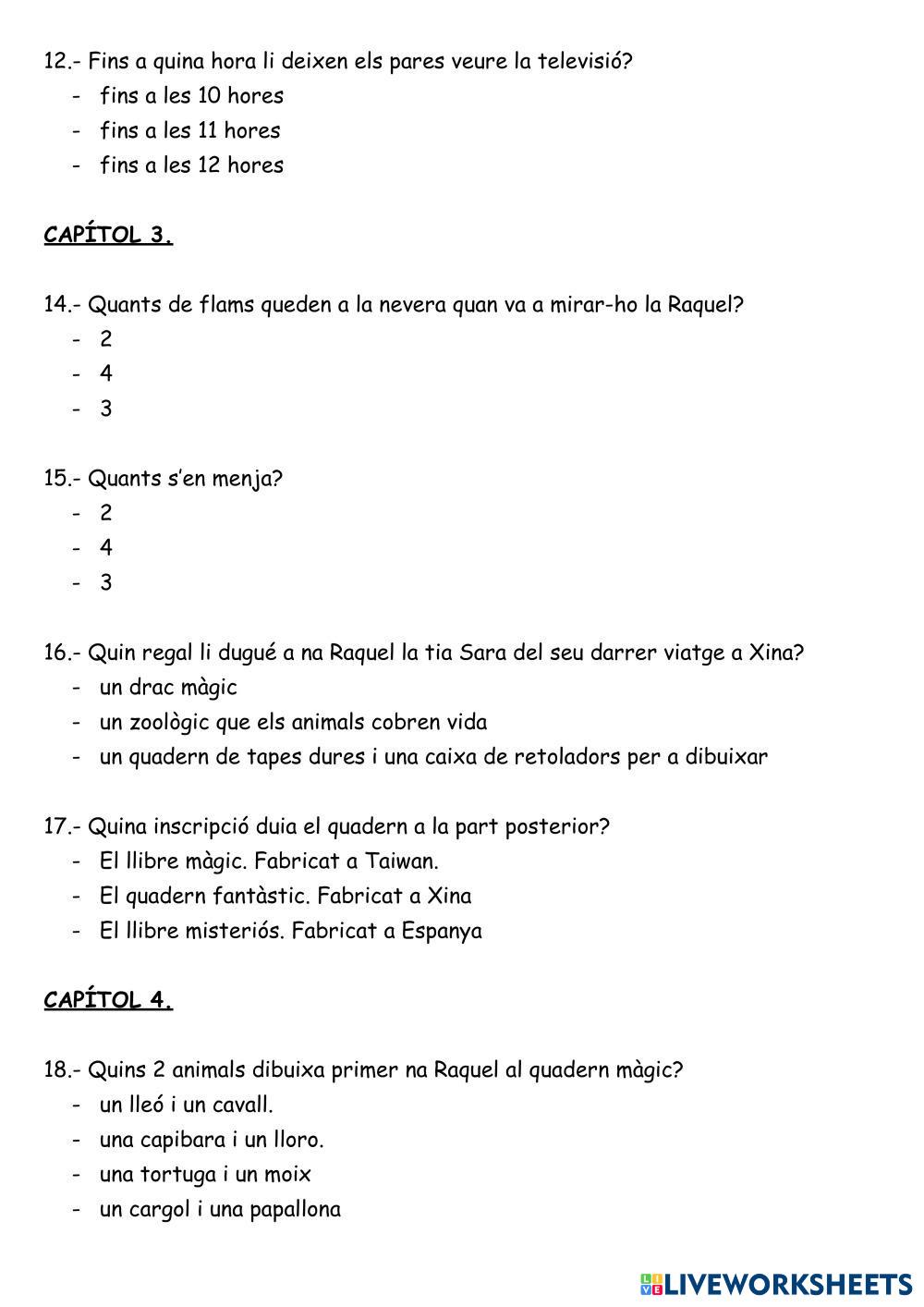 12.- Fins a quina hora li deixen els pares veure la televisió?
- fins a les 10 hores
- fins a les 11 hores
- fins a les 12 hores

CAPÍTOL 3.

14.- Quants de flams queden a la nevera quan va a mirar-ho la Raquel?
- 2
- 4
- 3

15.- Quants s'en menja?
- 2
- 4
- 3

16.- Quin regal li dugué a na Raquel la tia Sara del seu darrer viatge a Xina?
- un drac màgic
- un zoològic que els animals cobren vida
- un quadern de tapes dures i una caixa de retoladors per a dibuixar

17.- Quina inscripció duia el quadern a la part posterior?
- El llibre màgic. Fabricat a Taiwan.
- El quadern fantàstic. Fabricat a Xina
- El llibre misteriós. Fabricat a Espanya

CAPÍTOL 4.

18.- Quins 2 animals dibuixa primer na Raquel al quadern màgic?
- un lleó i un cavall.
- una capibara i un lloro.
- una tortuga i un moix
- un cargol i una papallona

LIVEWORKSHEETS